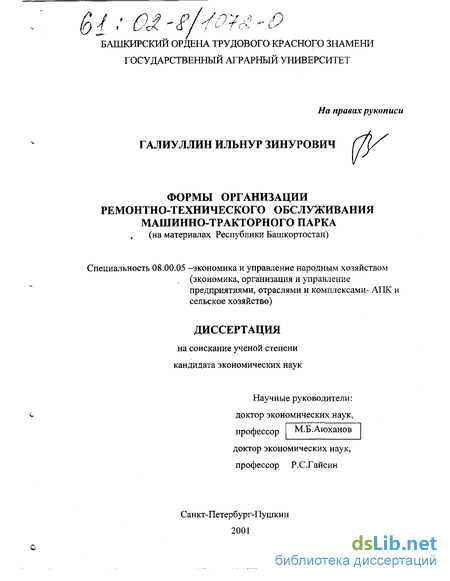 61:02-8/1072-0

БАШКИРСКИЙ ОРДЕНА ТРУДОВОГО КРАСНОГО ЗНАМЕНИ ГОСУДАРСТВЕННЫЙ АГРАРНЫЙ УНИВЕРСИТЕТ

На правах рукописи

ГАЛИУЛЛИН ИЛЬНУР ЗИНУРОВИЧ

ФОРМЫ ОРГАНИЗАЦИИ РЕМОНТНО-ТЕХНИЧЕСКОГО ОБСЛУЖИВАНИЯ МАШИННО-ТРАКТОРНОГО ПАРКА
(на материалах Республики Башкортостан)

Специальность 08.00.05 –экономика и управление народным хозяйством (экономика, организация и управление предприятиями, отраслями и комплексами- АПК и сельское хозяйство)

ДИССЕРТАЦИЯ

на соискание ученой степени кандидата экономических наук

Научные руководители:
доктор экономических наук,
профессор М.Б.Аюханов
доктор экономических наук,
профессор Р.С.Гайсин

Санкт-Петербург-Пушкин
2001

dsLib.net
библиотека диссертаций